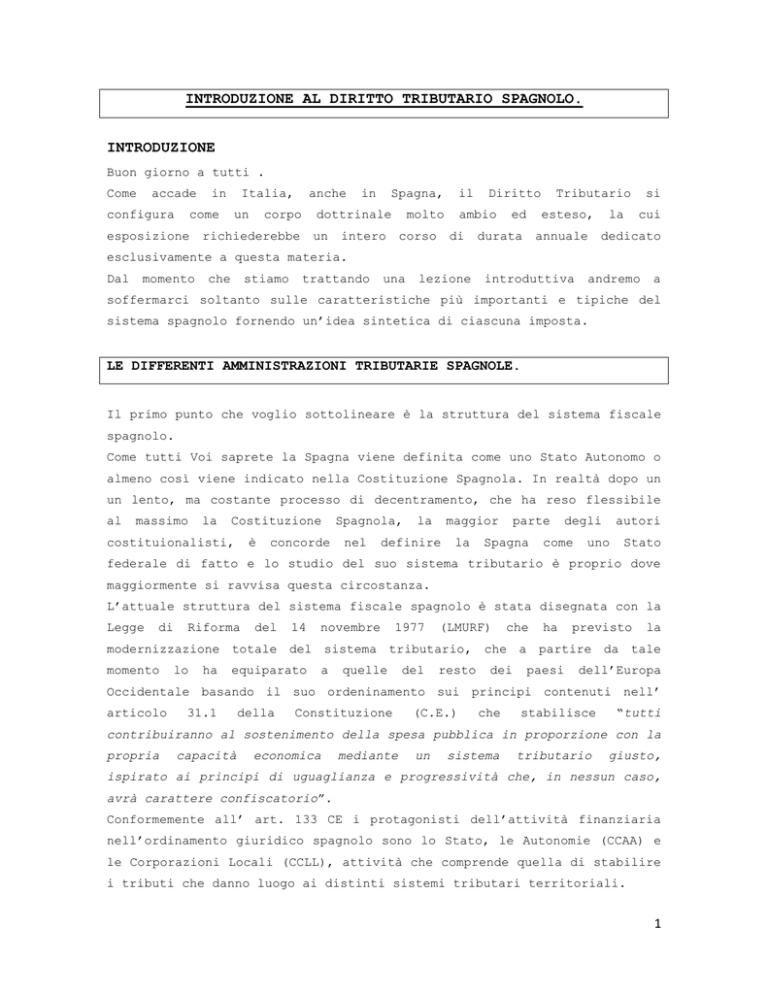 INTRODUZIONE AL DIRITTO TRIBUTARIO SPAGNOLO.

INTRODUZIONE

Buon giorno a tutti .

Come accade in Italia, anche in Spagna, il Diritto Tributario si configura come un corpo dottrinale molto ambio ed esteso, la cui esposizione richiederebbe un intero corso di durata annuale dedicato esclusivamente a questa materia.

Dal momento che stiamo trattando una lezione introduttiva andremo a soffermarci soltanto sulle caratteristiche più importanti e tipiche del sistema spagnolo fornendo un'idea sintetica di ciascuna imposta.

LE DIFFERENTI AMMINISTRAZIONI TRIBUTARIE SPAGNOLE.

Il primo punto che voglio sottolineare è la struttura del sistema fiscale spagnolo.

Come tutti Voi saprete la Spagna viene definita come uno Stato Autonomo o almeno così viene indicato nella Costituzione Spagnola. In realtà dopo un un lento, ma costante processo di decentramento, che ha reso flessibile al massimo la Costituzione Spagnola, la maggior parte degli autori costituionalisti, è concorde nel definire la Spagna come uno Stato federale di fatto e lo studio del suo sistema tributario è proprio dove maggiormente si ravvisa questa circostanza.

L'attuale struttura del sistema fiscale spagnolo è stata disegnata con la Legge di Riforma del 14 novembre 1977 (LMURF) che ha previsto la modernizzazione totale del sistema tributario, che a partire da tale momento lo ha equiparato a quelle del resto dei paesi dell'Europa Occidentale basando il suo ordeninamento sui principi contenuti nell' articolo 31.1 della Constituzione (C.E.) che stabilisce "tutti contribuiranno al sostenimento della spesa pubblica in proporzione con la propria capacità economica mediante un sistema tributario giusto, ispirato ai principi di uguaglianza e progressività che, in nessun caso, avrà carattere confiscatorio".

Conformemente all' art. 133 CE i protagonisti dell'attività finanziaria nell'ordinamento giuridico spagnolo sono lo Stato, le Autonomie (CCAA) e le Corporazioni Locali (CCLL), attività che comprende quella di stabilire i tributi che danno luogo ai distinti sistemi tributari territoriali.

1